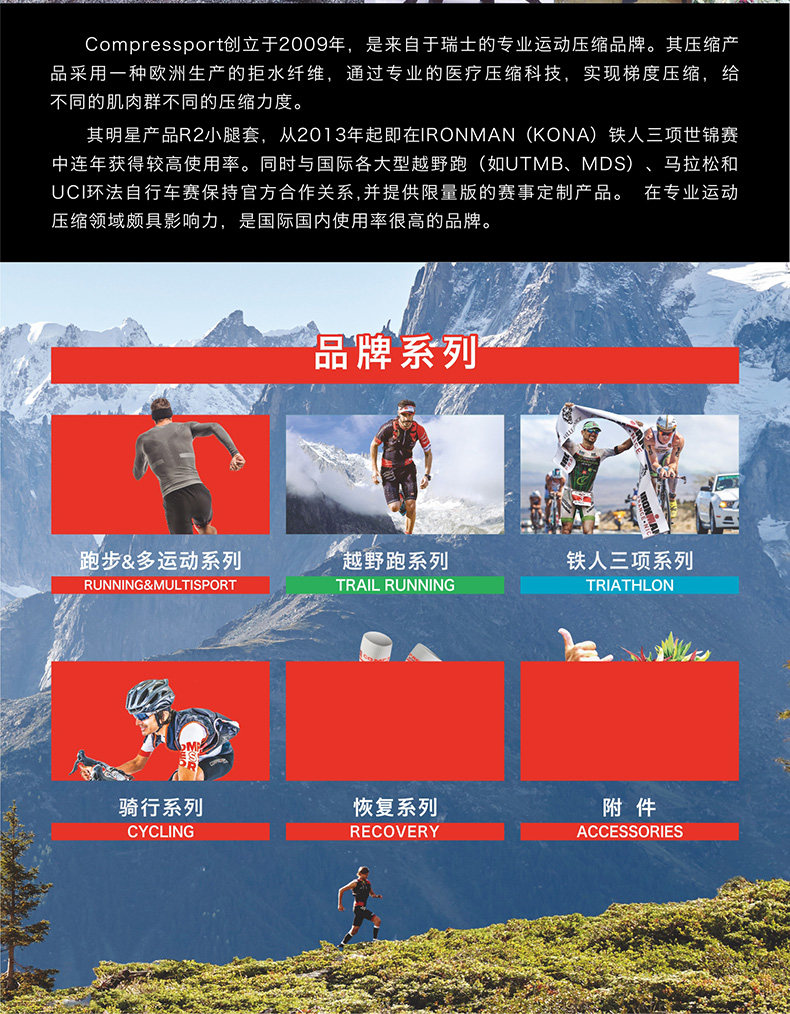 Compressport创立于2009年，是来自于瑞士的专业运动压缩品牌。其压缩产品采用一种欧洲生产的拒水纤维，通过专业的医疗压缩科技，实现梯度压缩，给不同的肌肉群不同的压缩力度。

其明星产品R2小腿套，从2013年起即在IRONMAN（KONA）铁人三项世锦赛中连年获得较高使用率。同时与国际各大型越野跑（如UTMB、MDS）、马拉松和UCI环法自行车赛保持官方合作关系,并提供限量版的赛事定制产品。 在专业运动压缩领域颇具影响力，是国际国内使用率很高的品牌。

品牌系列

跑步&多运动系列
RUNNING&MULTISPORT

越野跑系列
TRAIL RUNNING

铁人三项系列
TRIATHLON

骑行系列
CYCLING

恢复系列
RECOVERY

附 件
ACCESSORIES